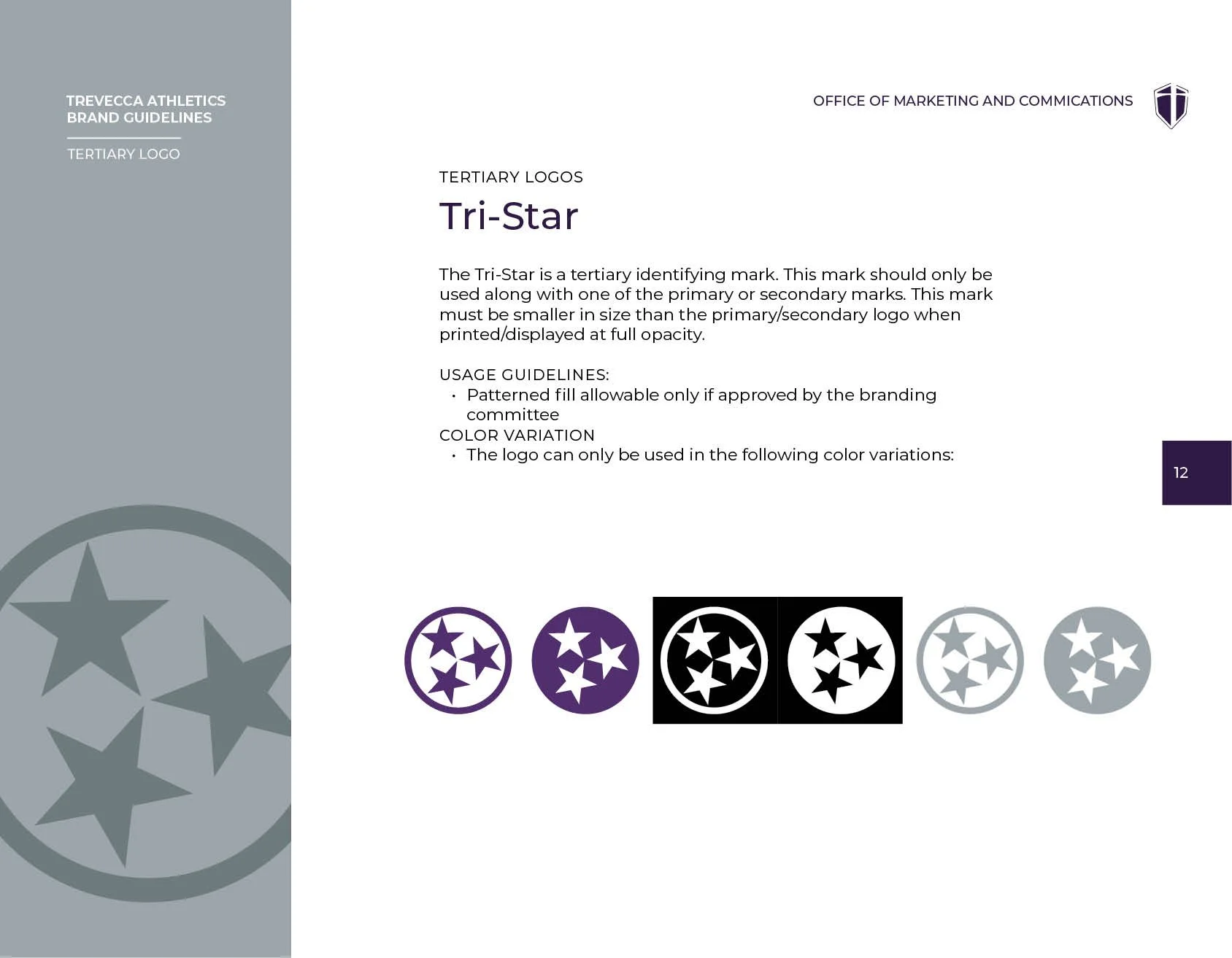 TREVECCA ATHLETICS
BRAND GUIDELINES

TERTIARY LOGO

OFFICE OF MARKETING AND COMMICATIONS

TERTIARY LOGOS

Tri-Star

The Tri-Star is a tertiary identifying mark. This mark should only be used along with one of the primary or secondary marks. This mark must be smaller in size than the primary/secondary logo when printed/displayed at full opacity.

USAGE GUIDELINES:
• Patterned fill allowable only if approved by the branding committee
COLOR VARIATION
• The logo can only be used in the following color variations:

12